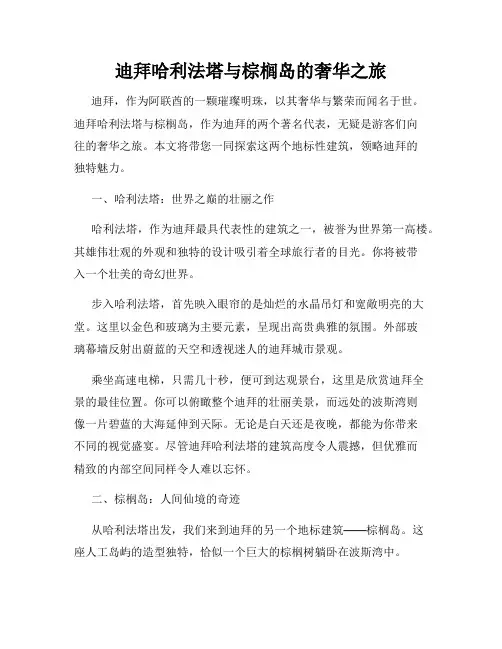 迪拜哈利法塔与棕榈岛的奢华之旅

迪拜，作为阿联酋的一颗璀璨明珠，以其奢华与繁荣而闻名于世。迪拜哈利法塔与棕榈岛，作为迪拜的两个著名代表，无疑是游客们向往的奢华之旅。本文将带您一同探索这两个地标性建筑，领略迪拜的独特魅力。

一、哈利法塔：世界之巅的壮丽之作

哈利法塔，作为迪拜最具代表性的建筑之一，被誉为世界第一高楼。其雄伟壮观的外观和独特的设计吸引着全球旅行者的目光。你将被带入一个壮美的奇幻世界。

步入哈利法塔，首先映入眼帘的是灿烂的水晶吊灯和宽敞明亮的大堂。这里以金色和玻璃为主要元素，呈现出高贵典雅的氛围。外部玻璃幕墙反射出蔚蓝的天空和透视迷人的迪拜城市景观。

乘坐高速电梯，只需几十秒，便可到达观景台，这里是欣赏迪拜全景的最佳位置。你可以俯瞰整个迪拜的壮丽美景，而远处的波斯湾则像一片碧蓝的大海延伸到天际。无论是白天还是夜晚，都能为你带来不同的视觉盛宴。尽管迪拜哈利法塔的建筑高度令人震撼，但优雅而精致的内部空间同样令人难以忘怀。

二、棕榈岛：人间仙境的奇迹

从哈利法塔出发，我们来到迪拜的另一个地标建筑——棕榈岛。这座人工岛屿的造型独特，恰似一个巨大的棕榈树躺卧在波斯湾中。